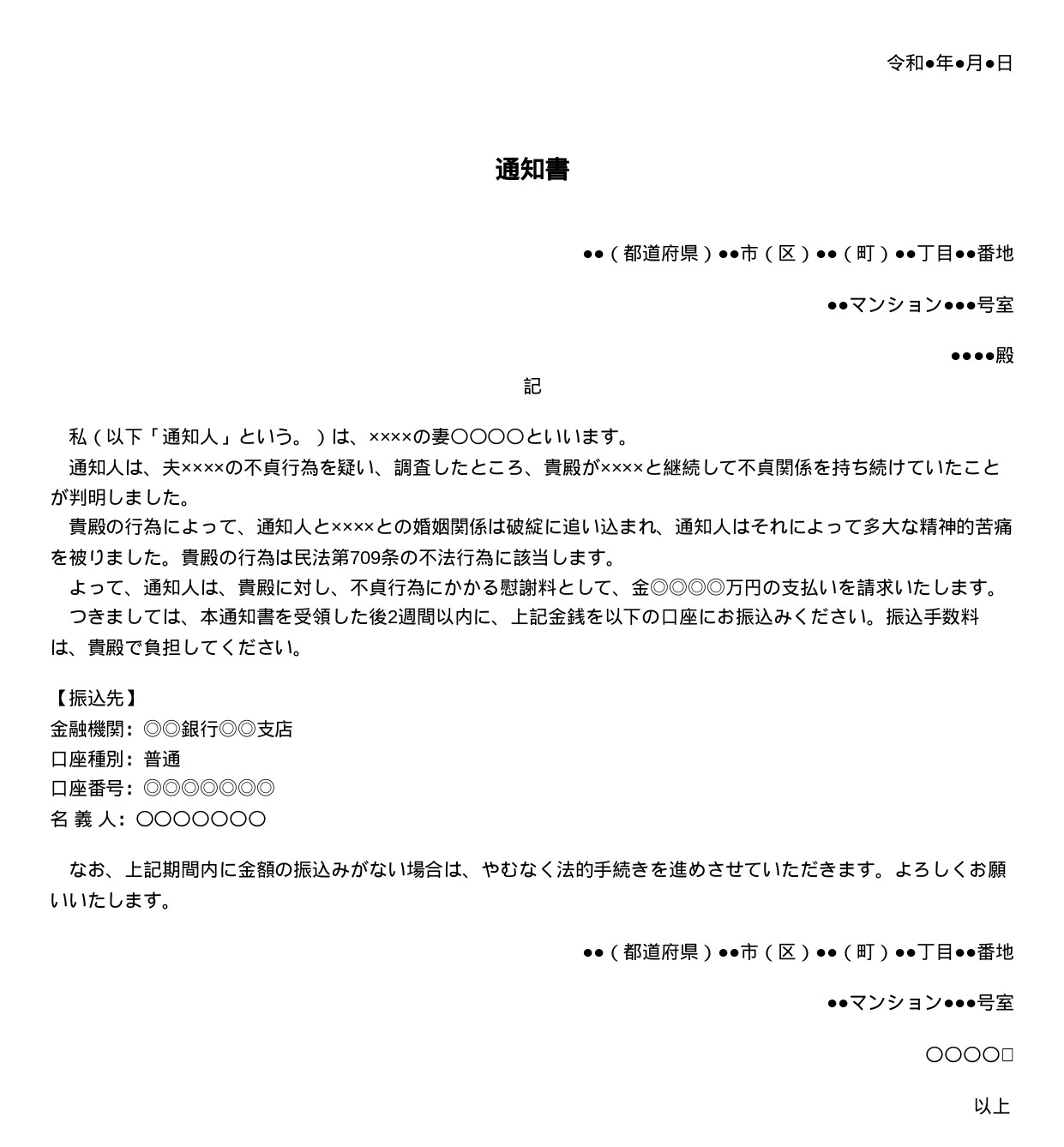 令和●年●月●日

通知書

●●（都道府県）●●市（区）●●（町）●●丁目●●番地

●●マンション●●●号室

●●●●殿

記

私（以下「通知人」という。）は、××××の妻〇〇〇〇といいます。
通知人は、夫××××の不貞行為を疑い、調査したところ、貴殿が××××と継続して不貞関係を持ち続けていたことが判明しました。
貴殿の行為によって、通知人と××××との婚姻関係は破綻に追い込まれ、通知人はそれによって多大な精神的苦痛を被りました。貴殿の行為は民法第709条の不法行為に該当します。
よって、通知人は、貴殿に対し、不貞行為にかかる慰謝料として、金◎◎◎◎万円の支払いを請求いたします。
つきましては、本通知書を受領した後2週間以内に、上記金銭を以下の口座にお振込みください。振込手数料は、貴殿で負担してください。

【振込先】
金融機関：◎◎銀行◎◎支店
口座種別：普通
口座番号：◎◎◎◎◎◎◎
名 義 人：〇〇〇〇〇〇〇

なお、上記期間内に金額の振込みがない場合は、やむなく法的手続きを進めさせていただきます。よろしくお願いいたします。

●●（都道府県）●●市（区）●●（町）●●丁目●●番地

●●マンション●●●号室

〇〇〇〇□

以上